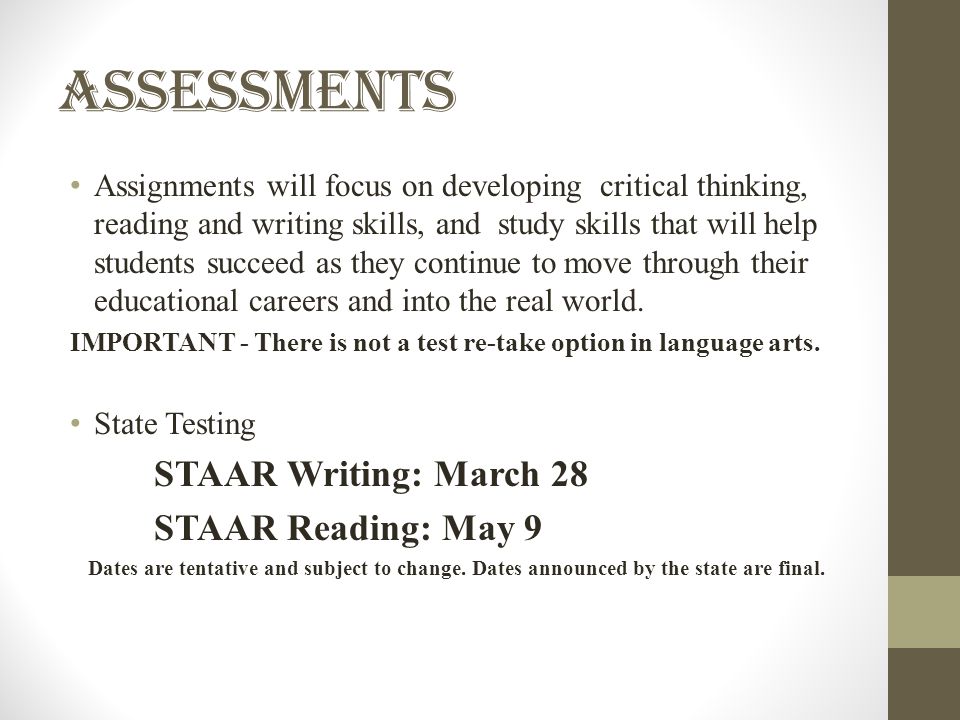 ASSESSMENTS

• Assignments will focus on developing critical thinking, reading and writing skills, and study skills that will help students succeed as they continue to move through their educational careers and into the real world.

IMPORTANT - There is not a test re-take option in language arts.

• State Testing

STAAR Writing: March 28

STAAR Reading: May 9

Dates are tentative and subject to change. Dates announced by the state are final.